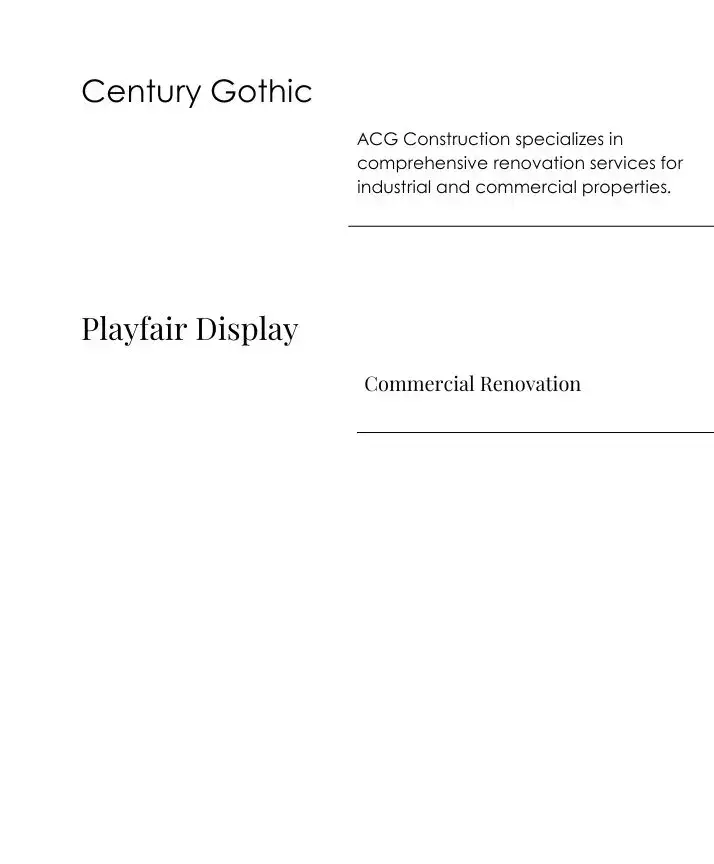 Century Gothic

ACG Construction specializes in comprehensive renovation services for industrial and commercial properties.

Playfair Display

Commercial Renovation